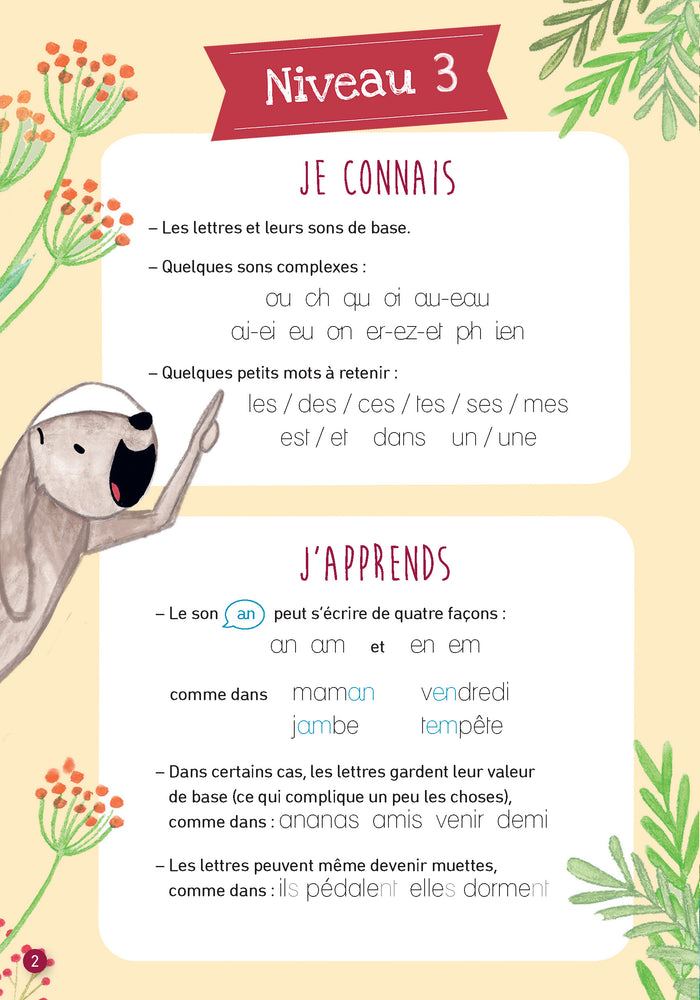 Niveau 3

JE CONNAIS

– Les lettres et leurs sons de base.

– Quelques sons complexes :

ou ch qu oi au-eau
ai-ei eu on er-ez-et ph ien

– Quelques petits mots à retenir :

les / des / ces / tes / ses / mes
est / et dans un / une

J'APPRENDS

– Le son an peut s'écrire de quatre façons :

an am et en em

comme dans maman vendredi
jambe tempête

– Dans certains cas, les lettres gardent leur valeur de base (ce qui complique un peu les choses), comme dans : ananas amis venir demi

– Les lettres peuvent même devenir muettes, comme dans : ils pédalent elles dorment

2